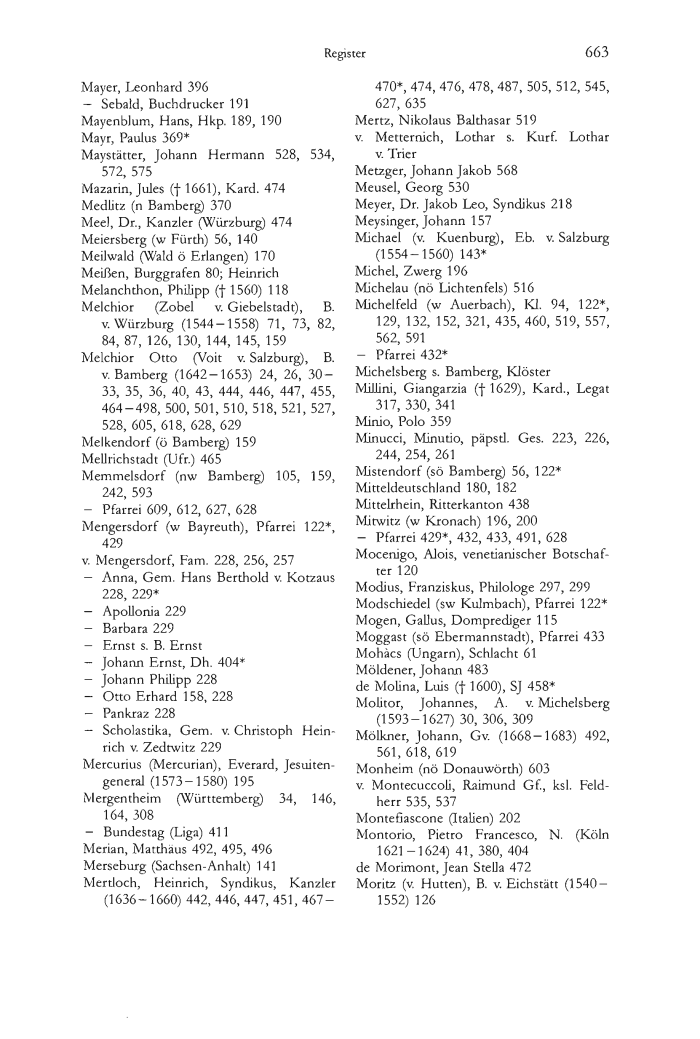 Register 663

Mayer, Leonhard 396
– Sebald, Buchdrucker 191
Mayenblum, Hans, Hkp. 189, 190
Mayr, Paulus 369*
Maystätter, Johann Hermann 528, 534, 572, 575
Mazarin, Jules († 1661), Kard. 474
Medlitz (n Bamberg) 370
Meel, Dr., Kanzler (Würzburg) 474
Meiersberg (w Fürth) 56, 140
Meilwald (Wald ö Erlangen) 170
Meißen, Burggrafen 80; Heinrich
Melanchthon, Philipp († 1560) 118
Melchior (Zobel v. Giebelstadt), B. v. Würzburg (1544–1558) 71, 73, 82, 84, 87, 126, 130, 144, 145, 159
Melchior Otto (Voit v. Salzburg), B. v. Bamberg (1642–1653) 24, 26, 30–33, 35, 36, 40, 43, 444, 446, 447, 455, 464–498, 500, 501, 510, 518, 521, 527, 528, 605, 618, 628, 629
Melkendorf (ö Bamberg) 159
Mellrichstadt (Ufr.) 465
Memmelsdorf (nw Bamberg) 105, 159, 242, 593
– Pfarrei 609, 612, 627, 628
Mengersdorf (w Bayreuth), Pfarrei 122*, 429
v. Mengersdorf, Fam. 228, 256, 257
– Anna, Gem. Hans Berthold v. Kotzaus 228, 229*
– Apollonia 229
– Barbara 229
– Ernst s. B. Ernst
– Johann Ernst, Dh. 404*
– Johann Philipp 228
– Otto Erhard 158, 228
– Pankraz 228
– Scholastika, Gem. v. Christoph Heinrich v. Zedtwitz 229
Mercurius (Mercurian), Everard, Jesuitengeneral (1573–1580) 195
Mergentheim (Württemberg) 34, 146, 164, 308
– Bundestag (Liga) 411
Merian, Matthäus 492, 495, 496
Merseburg (Sachsen-Anhalt) 141
Mertloch, Heinrich, Syndikus, Kanzler (1636–1660) 442, 446, 447, 451, 467–470*, 474, 476, 478, 487, 505, 512, 545, 627, 635
Mertz, Nikolaus Balthasar 519
v. Metternich, Lothar s. Kurf. Lothar v. Trier
Metzger, Johann Jakob 568
Meusel, Georg 530
Meyer, Dr. Jakob Leo, Syndikus 218
Meysinger, Johann 157
Michael (v. Kuenburg), Eb. v. Salzburg (1554–1560) 143*
Michel, Zwerg 196
Michelau (nö Lichtenfels) 516
Michelfeld (w Auerbach), Kl. 94, 122*, 129, 132, 152, 321, 435, 460, 519, 557, 562, 591
– Pfarrei 432*
Michelsberg s. Bamberg, Klöster
Millini, Giangarzia († 1629), Kard., Legat 317, 330, 341
Minio, Polo 359
Minucci, Minutio, päpstl. Ges. 223, 226, 244, 254, 261
Mistendorf (sö Bamberg) 56, 122*
Mitteldeutschland 180, 182
Mittelrhein, Ritterkanton 438
Mitwitz (w Kronach) 196, 200
– Pfarrei 429*, 432, 433, 491, 628
Mocenigo, Alois, venetianischer Botschafter 120
Modius, Franziskus, Philologe 297, 299
Modschiedel (sw Kulmbach), Pfarrei 122*
Mogen, Gallus, Domprediger 115
Moggast (sö Ebermannstadt), Pfarrei 433
Mohács (Ungarn), Schlacht 61
Möldener, Johann 483
de Molina, Luis († 1600), SJ 458*
Molitor, Johannes, A. v. Michelsberg (1593–1627) 30, 306, 309
Mölkner, Johann, Gv. (1668–1683) 492, 561, 618, 619
Monheim (nö Donauwörth) 603
v. Montecuccoli, Raimund Gf., ksl. Feldherr 535, 537
Montefiascone (Italien) 202
Montorio, Pietro Francesco, N. (Köln 1621–1624) 41, 380, 404
de Morimont, Jean Stella 472
Moritz (v. Hutten), B. v. Eichstätt (1540–1552) 126